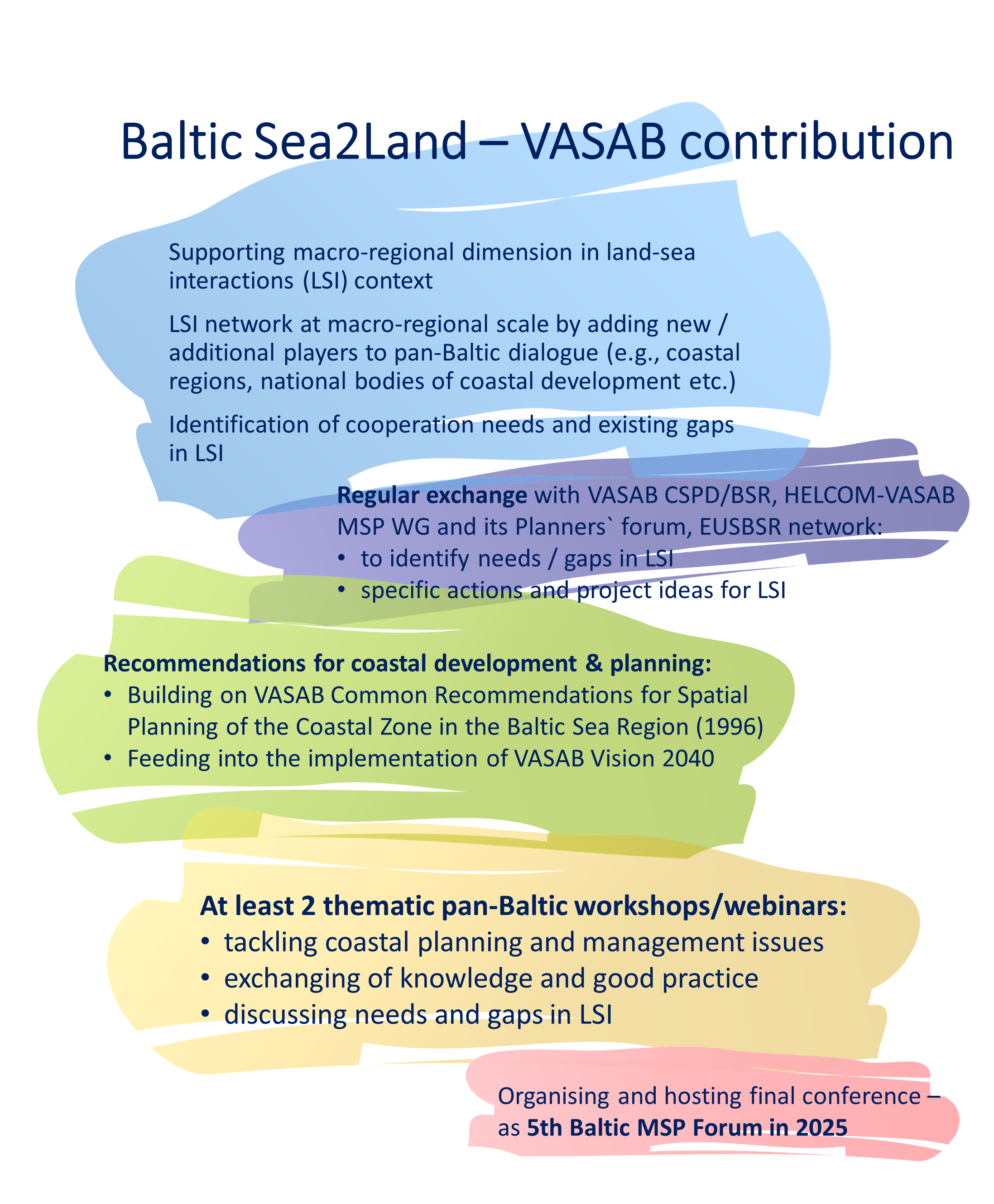 Baltic Sea2Land – VASAB contribution

Supporting macro-regional dimension in land-sea interactions (LSI) context

LSI network at macro-regional scale by adding new / additional players to pan-Baltic dialogue (e.g., coastal regions, national bodies of coastal development etc.)

Identification of cooperation needs and existing gaps in LSI

Regular exchange with VASAB CSPD/BSR, HELCOM-VASAB MSP WG and its Planners` forum, EUSBSR network:
• to identify needs / gaps in LSI
• specific actions and project ideas for LSI

Recommendations for coastal development & planning:
• Building on VASAB Common Recommendations for Spatial Planning of the Coastal Zone in the Baltic Sea Region (1996)
• Feeding into the implementation of VASAB Vision 2040

At least 2 thematic pan-Baltic workshops/webinars:
• tackling coastal planning and management issues
• exchanging of knowledge and good practice
• discussing needs and gaps in LSI

Organising and hosting final conference – as 5th Baltic MSP Forum in 2025